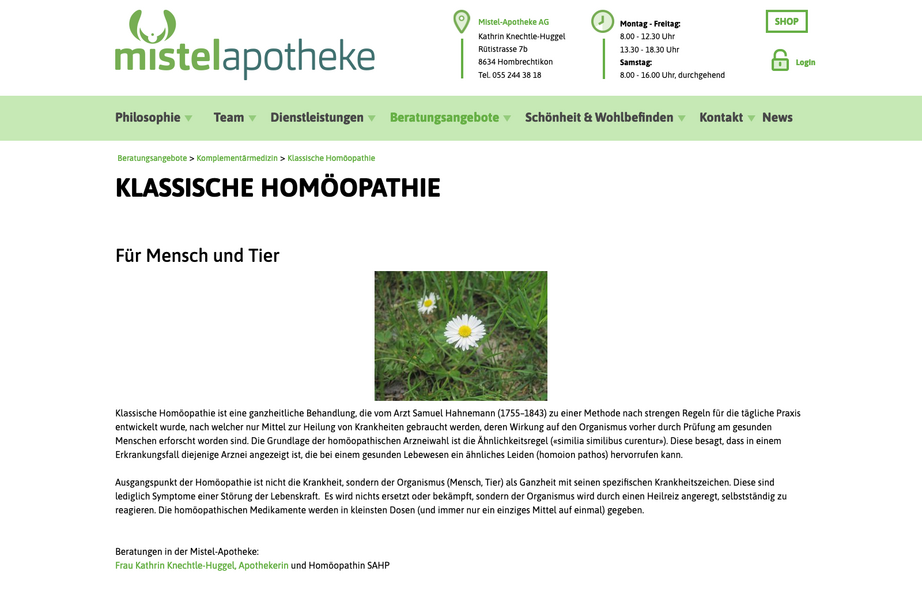 mistelapotheke

Mistel-Apotheke AG
Kathrin Knechtle-Huggel
Rütistrasse 7b
8634 Hombrechtikon
Tel. 055 244 38 18

Montag - Freitag:
8.00 - 12.30 Uhr
13.30 - 18.30 Uhr
Samstag:
8.00 - 16.00 Uhr, durchgehend

SHOP

Login

Philosophie Team Dienstleistungen Beratungsangebote Schönheit & Wohlbefinden Kontakt News

Beratungsangebote > Komplementärmedizin > Klassische Homöopathie

KLASSISCHE HOMÖOPATHIE

Für Mensch und Tier

Klassische Homöopathie ist eine ganzheitliche Behandlung, die vom Arzt Samuel Hahnemann (1755–1843) zu einer Methode nach strengen Regeln für die tägliche Praxis entwickelt wurde, nach welcher nur Mittel zur Heilung von Krankheiten gebraucht werden, deren Wirkung auf den Organismus vorher durch Prüfung am gesunden Menschen erforscht worden sind. Die Grundlage der homöopathischen Arzneiwahl ist die Ähnlichkeitsregel («similia similibus curentur»). Diese besagt, dass in einem Erkrankungsfall diejenige Arznei angezeigt ist, die bei einem gesunden Lebewesen ein ähnliches Leiden (homoion pathos) hervorrufen kann.

Ausgangspunkt der Homöopathie ist nicht die Krankheit, sondern der Organismus (Mensch, Tier) als Ganzheit mit seinen spezifischen Krankheitszeichen. Diese sind lediglich Symptome einer Störung der Lebenskraft. Es wird nichts ersetzt oder bekämpft, sondern der Organismus wird durch einen Heilreiz angeregt, selbstständig zu reagieren. Die homöopathischen Medikamente werden in kleinsten Dosen (und immer nur ein einziges Mittel auf einmal) gegeben.

Beratungen in der Mistel-Apotheke:
Frau Kathrin Knechtle-Huggel, Apothekerin und Homöopathin SAHP